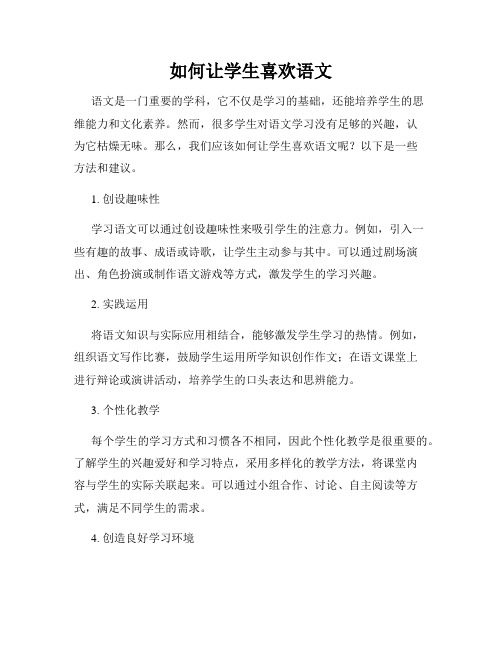 如何让学生喜欢语文

语文是一门重要的学科，它不仅是学习的基础，还能培养学生的思维能力和文化素养。然而，很多学生对语文学习没有足够的兴趣，认为它枯燥无味。那么，我们应该如何让学生喜欢语文呢？以下是一些方法和建议。

1. 创设趣味性

学习语文可以通过创设趣味性来吸引学生的注意力。例如，引入一些有趣的故事、成语或诗歌，让学生主动参与其中。可以通过剧场演出、角色扮演或制作语文游戏等方式，激发学生的学习兴趣。

2. 实践运用

将语文知识与实际应用相结合，能够激发学生学习的热情。例如，组织语文写作比赛，鼓励学生运用所学知识创作作文；在语文课堂上进行辩论或演讲活动，培养学生的口头表达和思辨能力。

3. 个性化教学

每个学生的学习方式和习惯各不相同，因此个性化教学是很重要的。了解学生的兴趣爱好和学习特点，采用多样化的教学方法，将课堂内容与学生的实际关联起来。可以通过小组合作、讨论、自主阅读等方式，满足不同学生的需求。

4. 创造良好学习环境